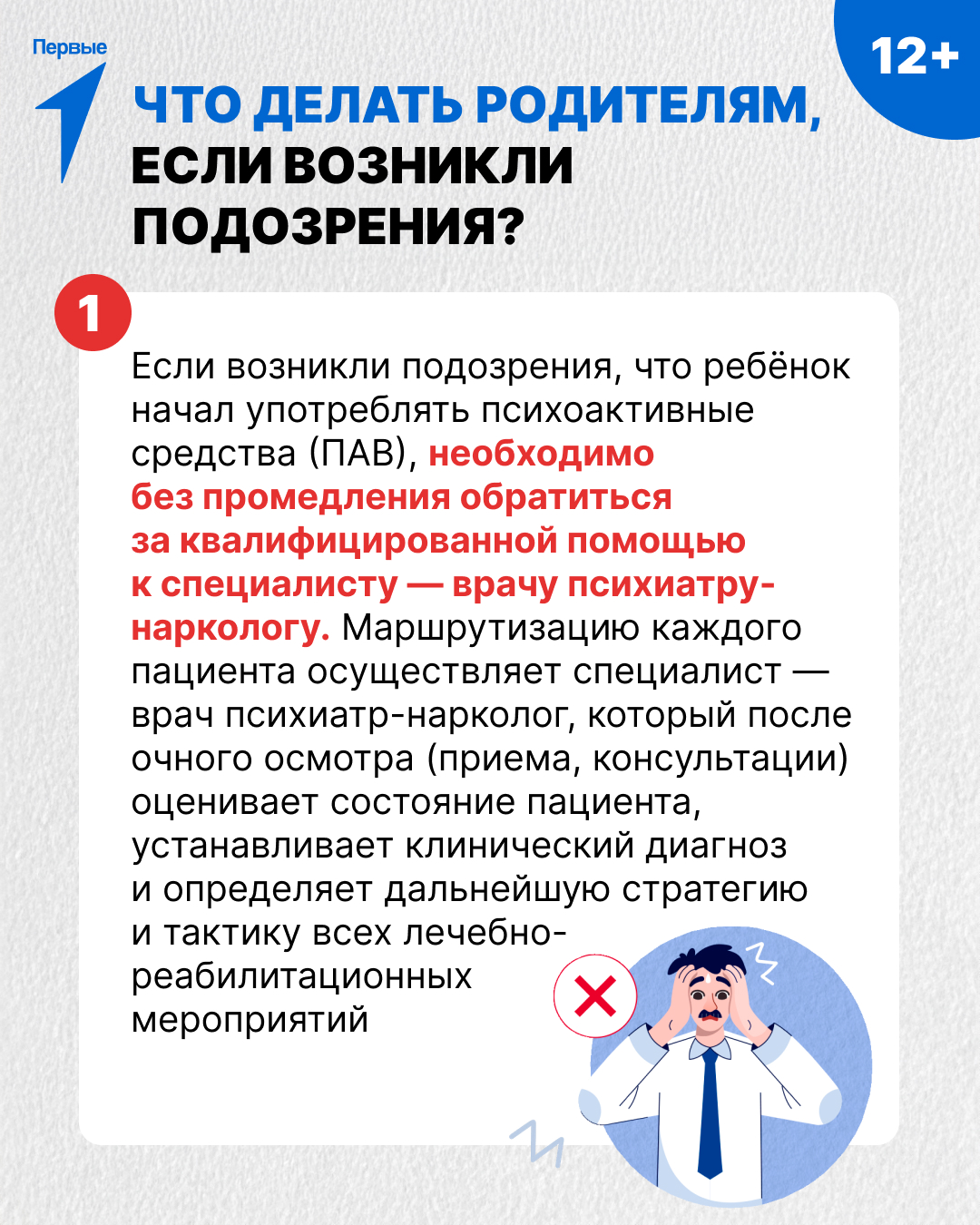 Первые

12+

ЧТО ДЕЛАТЬ РОДИТЕЛЯМ, ЕСЛИ ВОЗНИКЛИ ПОДОЗРЕНИЯ?

1

Если возникли подозрения, что ребёнок начал употреблять психоактивные средства (ПАВ), необходимо без промедления обратиться за квалифицированной помощью к специалисту — врачу психиатру-наркологу. Маршрутизацию каждого пациента осуществляет специалист — врач психиатр-нарколог, который после очного осмотра (приема, консультации) оценивает состояние пациента, устанавливает клинический диагноз и определяет дальнейшую стратегию и тактику всех лечебно-реабилитационных мероприятий